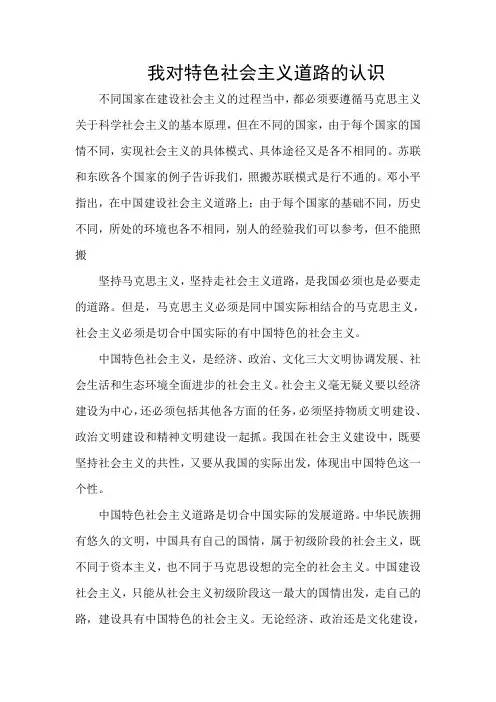 我对特色社会主义道路的认识

不同国家在建设社会主义的过程当中，都必须要遵循马克思主义关于科学社会主义的基本原理，但在不同的国家，由于每个国家的国情不同，实现社会主义的具体模式、具体途径又是各不相同的。苏联和东欧各个国家的例子告诉我们，照搬苏联模式是行不通的。邓小平指出，在中国建设社会主义道路上：由于每个国家的基础不同，历史不同，所处的环境也各不相同，别人的经验我们可以参考，但不能照搬

坚持马克思主义，坚持走社会主义道路，是我国必须也是必要走的道路。但是，马克思主义必须是同中国实际相结合的马克思主义，社会主义必须是切合中国实际的有中国特色的社会主义。

中国特色社会主义，是经济、政治、文化三大文明协调发展、社会生活和生态环境全面进步的社会主义。社会主义毫无疑义要以经济建设为中心，还必须包括其他各方面的任务，必须坚持物质文明建设、政治文明建设和精神文明建设一起抓。我国在社会主义建设中，既要坚持社会主义的共性，又要从我国的实际出发，体现出中国特色这一个性。

中国特色社会主义道路是切合中国实际的发展道路。中华民族拥有悠久的文明，中国具有自己的国情，属于初级阶段的社会主义，既不同于资本主义，也不同于马克思设想的完全的社会主义。中国建设社会主义，只能从社会主义初级阶段这一最大的国情出发，走自己的路，建设具有中国特色的社会主义。无论经济、政治还是文化建设，